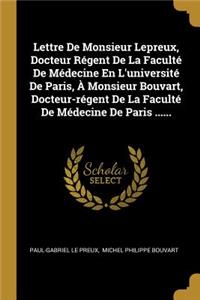 Lettre De Monsieur Lepreux, Docteur Régent De La Faculté De Médecine En L'université De Paris, À Monsieur Bouvart, Docteur-régent De La Faculté De Médecine De Paris ......

Scholar SELECT

PAUL-GABRIEL LE PREUX, MICHEL PHILIPPE BOUVART